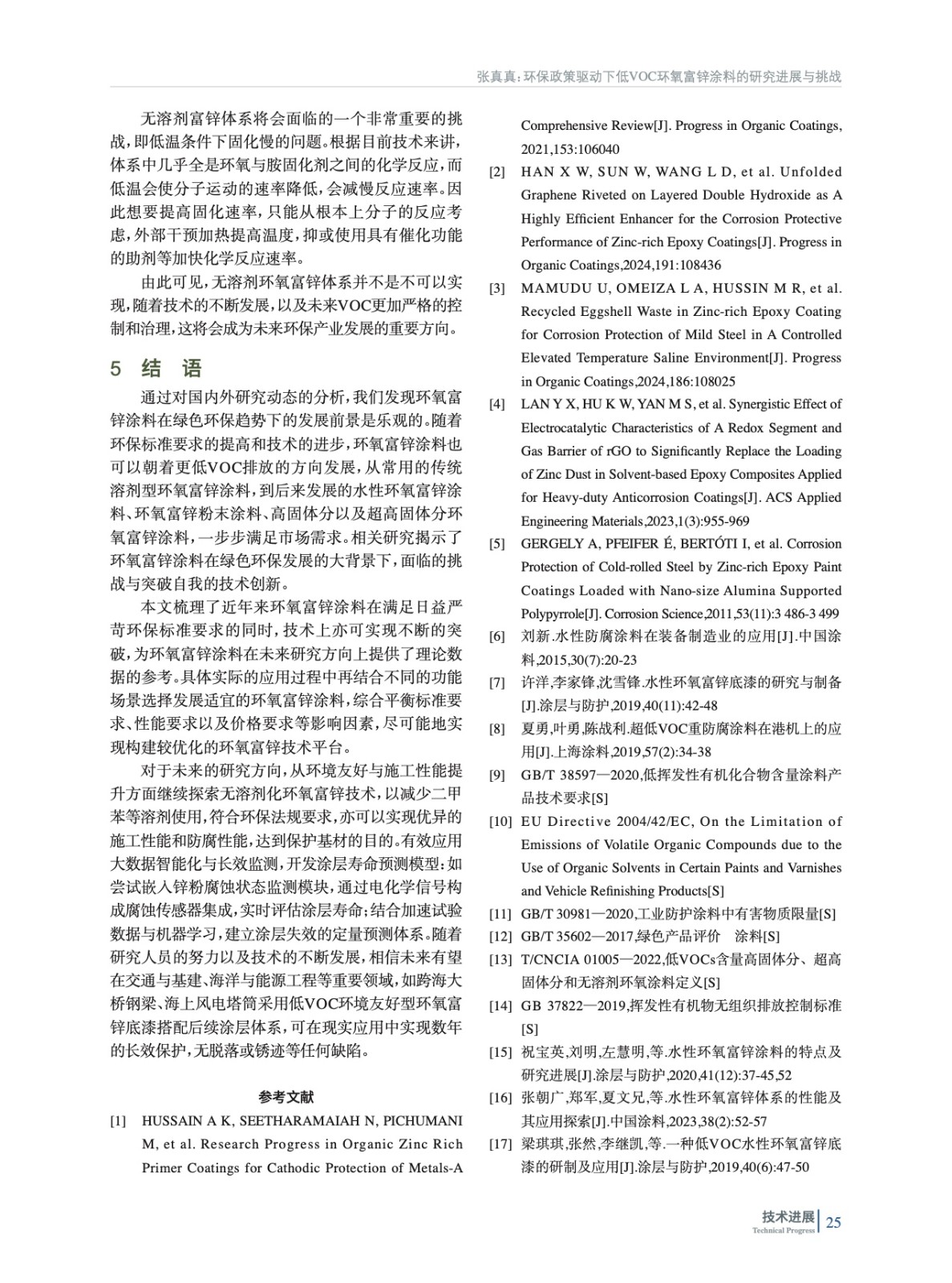 张真真：环保政策驱动下低VOC环氧富锌涂料的研究进展与挑战

无溶剂富锌体系将会面临的一个非常重要的挑战，即低温条件下固化慢的问题。根据目前技术来讲，体系中几乎全是环氧与胺固化剂之间的化学反应，而低温会使分子运动的速率降低，会减慢反应速率。因此想要提高固化速率，只能从根本上分子的反应考虑，外部干预加热提高温度，抑或使用具有催化功能的助剂等加快化学反应速率。

由此可见，无溶剂环氧富锌体系并不是不可以实现，随着技术的不断发展，以及未来VOC更加严格的控制和治理，这将会成为未来环保产业发展的重要方向。

5 结 语

通过对国内外研究动态的分析，我们发现环氧富锌涂料在绿色环保趋势下的发展前景是乐观的。随着环保标准要求的提高和技术的进步，环氧富锌涂料也可以朝着更低VOC排放的方向发展，从常用的传统溶剂型环氧富锌涂料，到后来发展的水性环氧富锌涂料、环氧富锌粉末涂料、高固体分以及超高固体分环氧富锌涂料，一步步满足市场需求。相关研究揭示了环氧富锌涂料在绿色环保发展的大背景下，面临的挑战与突破自我的技术创新。

本文梳理了近年来环氧富锌涂料在满足日益严苛环保标准要求的同时，技术上亦可实现不断的突破，为环氧富锌涂料在未来研究方向上提供了理论数据的参考。具体实际的应用过程中再结合不同的功能场景选择发展适宜的环氧富锌涂料，综合平衡标准要求、性能要求以及价格要求等影响因素，尽可能地实现构建较优化的环氧富锌技术平台。

对于未来的研究方向，从环境友好与施工性能提升方面继续探索无溶剂化环氧富锌技术，以减少二甲苯等溶剂使用，符合环保法规要求，亦可以实现优异的施工性能和防腐性能，达到保护基材的目的。有效应用大数据智能化与长效监测，开发涂层寿命预测模型：如尝试嵌入锌粉腐蚀状态监测模块，通过电化学信号构成腐蚀传感器集成，实时评估涂层寿命；结合加速试验数据与机器学习，建立涂层失效的定量预测体系。随着研究人员的努力以及技术的不断发展，相信未来有望在交通与基建、海洋与能源工程等重要领域，如跨海大桥钢梁、海上风电塔筒采用低VOC环境友好型环氧富锌底漆搭配后续涂层体系，可在现实应用中实现数年的长效保护，无脱落或锈迹等任何缺陷。

参考文献

[1] HUSSAIN A K, SEETHARAMAIAH N, PICHUMANI M, et al. Research Progress in Organic Zinc Rich Primer Coatings for Cathodic Protection of Metals-A Comprehensive Review[J]. Progress in Organic Coatings, 2021,153:106040

[2] HAN X W, SUN W, WANG L D, et al. Unfolded Graphene Riveted on Layered Double Hydroxide as A Highly Efficient Enhancer for the Corrosion Protective Performance of Zinc-rich Epoxy Coatings[J]. Progress in Organic Coatings,2024,191:108436

[3] MAMUDU U, OMEIZA L A, HUSSIN M R, et al. Recycled Eggshell Waste in Zinc-rich Epoxy Coating for Corrosion Protection of Mild Steel in A Controlled Elevated Temperature Saline Environment[J]. Progress in Organic Coatings,2024,186:108025

[4] LAN Y X, HU K W, YAN M S, et al. Synergistic Effect of Electrocatalytic Characteristics of A Redox Segment and Gas Barrier of rGO to Significantly Replace the Loading of Zinc Dust in Solvent-based Epoxy Composites Applied for Heavy-duty Anticorrosion Coatings[J]. ACS Applied Engineering Materials,2023,1(3):955-969

[5] GERGELY A, PFEIFER É, BERTÓTI I, et al. Corrosion Protection of Cold-rolled Steel by Zinc-rich Epoxy Paint Coatings Loaded with Nano-size Alumina Supported Polypyrrole[J]. Corrosion Science,2011,53(11):3 486-3 499

[6] 刘新.水性防腐涂料在装备制造业的应用[J].中国涂料,2015,30(7):20-23

[7] 许洋,李家锋,沈雪锋.水性环氧富锌底漆的研究与制备[J].涂层与防护,2019,40(11):42-48

[8] 夏勇,叶勇,陈战利.超低VOC重防腐涂料在港机上的应用[J].上海涂料,2019,57(2):34-38

[9] GB/T 38597—2020,低挥发性有机化合物含量涂料产品技术要求[S]

[10] EU Directive 2004/42/EC, On the Limitation of Emissions of Volatile Organic Compounds due to the Use of Organic Solvents in Certain Paints and Varnishes and Vehicle Refinishing Products[S]

[11] GB/T 30981—2020,工业防护涂料中有害物质限量[S]

[12] GB/T 35602—2017,绿色产品评价 涂料[S]

[13] T/CNCIA 01005—2022,低VOCs含量高固体分、超高固体分和无溶剂环氧涂料定义[S]

[14] GB 37822—2019,挥发性有机物无组织排放控制标准[S]

[15] 祝宝英,刘明,左慧明,等.水性环氧富锌涂料的特点及研究进展[J].涂层与防护,2020,41(12):37-45,52

[16] 张朝广,郑军,夏文兄,等.水性环氧富锌体系的性能及其应用探索[J].中国涂料,2023,38(2):52-57

[17] 梁琪琪,张然,李继凯,等.一种低VOC水性环氧富锌底漆的研制及应用[J].涂层与防护,2019,40(6):47-50

技术进展 Technical Progress 25